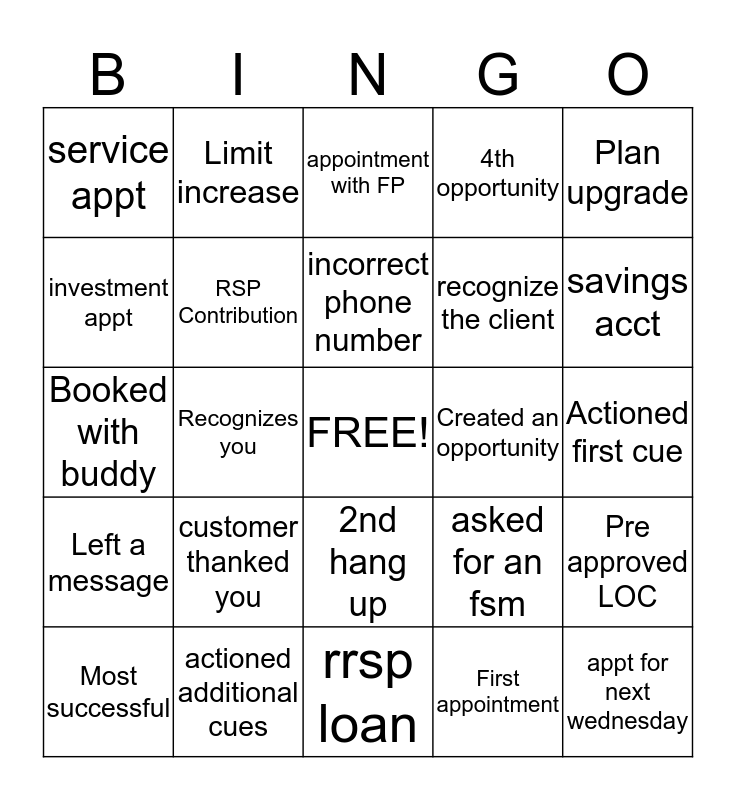 | B | I | N | G | O |
|---|---|---|---|---|
| service appt | Limit increase | appointment with FP | 4th opportunity | Plan upgrade |
| investment appt | RSP Contribution | incorrect phone number | recognize the client | savings acct |
| Booked with buddy | Recognizes you | FREE! | Created an opportunity | Actioned first cue |
| Left a message | customer thanked you | 2nd hang up | asked for an fsm | Pre approved LOC |
| Most successful | actioned additional cues | rrsp loan | First appointment | appt for next wednesday |